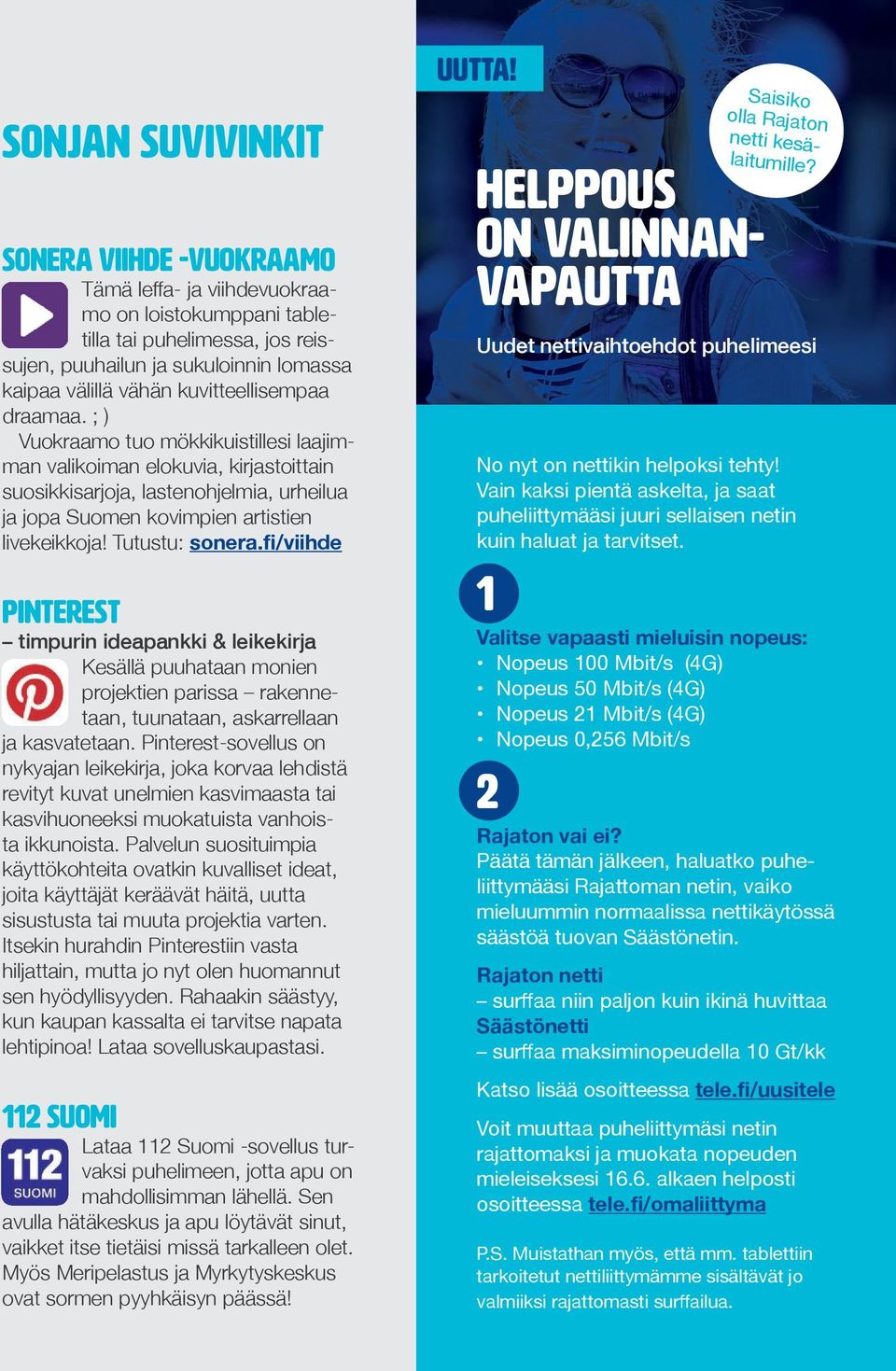 SONJAN SUVIVINKIT

SONERA VIIHDE -VUOKRAAMO

Tämä leffa- ja viihdevuokraamo on loistokumppani tabletilla tai puhelimessa, jos reissujen, puuhailun ja sukuloinnin lomassa kaipaa välillä vähän kuvitteellisempaa draamaa. ; )

Vuokraamo tuo mökkikuistillesi laajimman valikoiman elokuvia, kirjastoittain suosikkisarjoja, lastenohjelmia, urheilua ja jopa Suomen kovimpien artistien livekeikkoja! Tutustu: sonera.fi/viihde

PINTEREST

– timpurin ideapankki & leikekirja

Kesällä puuhataan monien projektien parissa – rakennetaan, tuunataan, askarrellaan ja kasvatetaan. Pinterest-sovellus on nykyajan leikekirja, joka korvaa lehdistä revityt kuvat unelmien kasvimaasta tai kasvihuoneeksi muokatuista vanhoista ikkunoista. Palvelun suosituimpia käyttökohteita ovatkin kuvalliset ideat, joita käyttäjät keräävät häitä, uutta sisustusta tai muuta projektia varten. Itsekin hurahdin Pinterestiin vasta hiljattain, mutta jo nyt olen huomannut sen hyödyllisyyden. Rahaakin säästyy, kun kaupan kassalta ei tarvitse napata lehtipinoa! Lataa sovelluskaupastasi.

112 SUOMI

112 SUOMI

Lataa 112 Suomi -sovellus turvaksi puhelimeen, jotta apu on mahdollisimman lähellä. Sen avulla hätäkeskus ja apu löytävät sinut, vaikket itse tietäisi missä tarkalleen olet. Myös Meripelastus ja Myrkytyskeskus ovat sormen pyyhkäisyn päässä!

UUTTA!

Saisiko olla Rajaton netti kesälaitumille?

HELPPOUS ON VALINNANVAPAUTTA

Uudet nettivaihtoehdot puhelimeesi

No nyt on nettikin helpoksi tehty! Vain kaksi pientä askelta, ja saat puheliittymääsi juuri sellaisen netin kuin haluat ja tarvitset.

1

Valitse vapaasti mieluisin nopeus:
• Nopeus 100 Mbit/s (4G)
• Nopeus 50 Mbit/s (4G)
• Nopeus 21 Mbit/s (4G)
• Nopeus 0,256 Mbit/s

2

Rajaton vai ei?
Päätä tämän jälkeen, haluatko puheliittymääsi Rajattoman netin, vaiko mieluummin normaalissa nettikäytössä säästöä tuovan Säästönetin.

Rajaton netti
– surffaa niin paljon kuin ikinä huvittaa
Säästönetti
– surffaa maksiminopeudella 10 Gt/kk

Katso lisää osoitteessa tele.fi/uusitele

Voit muuttaa puheliittymäsi netin rajattomaksi ja muokata nopeuden mieleiseksesi 16.6. alkaen helposti osoitteessa tele.fi/omaliittyma

P.S. Muistathan myös, että mm. tablettiin tarkoitetut nettiliittymämme sisältävät jo valmiiksi rajattomasti surffailua.